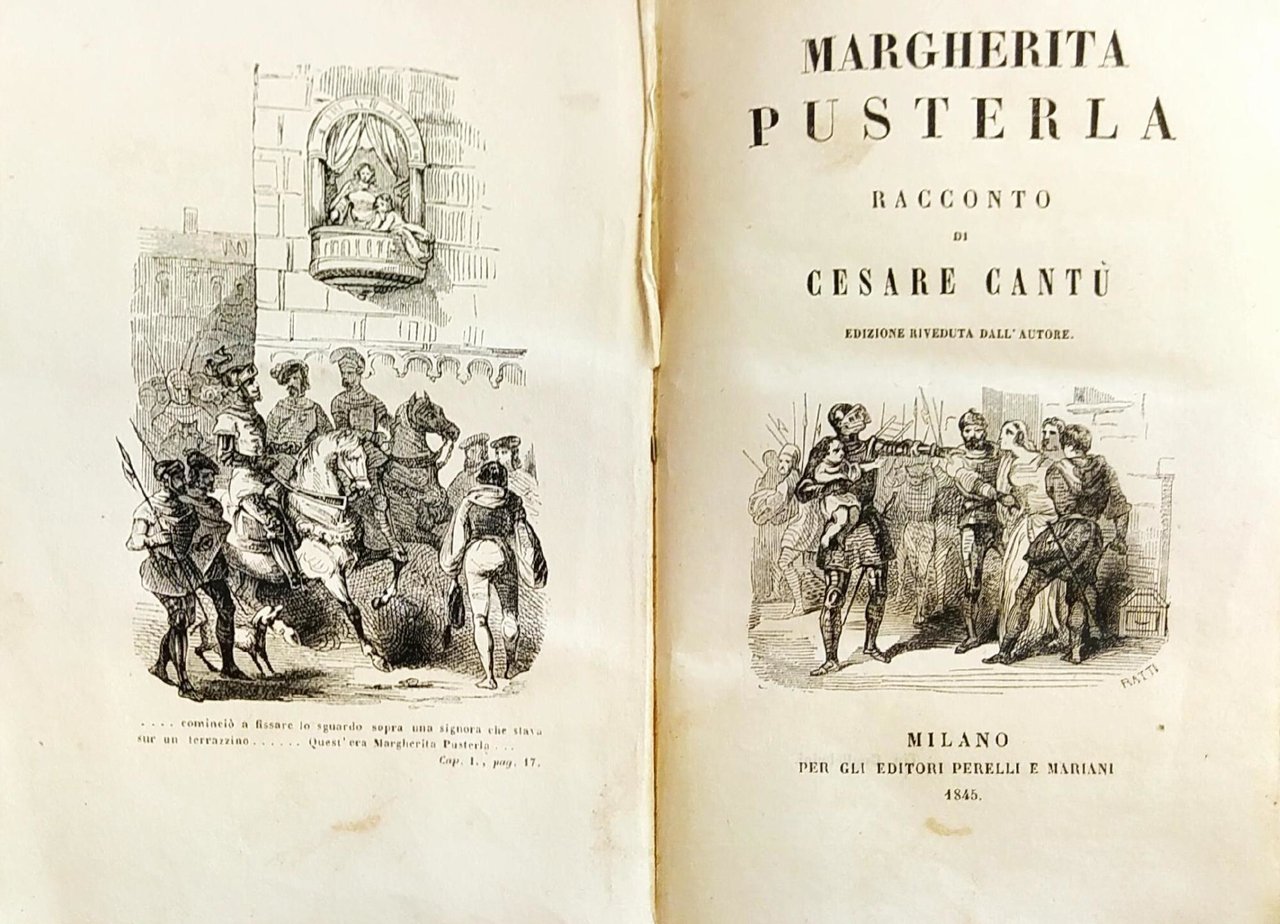 .... cominciò a fissare lo sguardo sopra una signora che stava sur un terrazzino...... Quest'era Margherita Pusterla...

Cap. I., pag. 17.

MARGHERITA
PUSTERLA

RACCONTO
DI
CESARE CANTÙ

EDIZIONE RIVEDUTA DALL'AUTORE.

RATTI

MILANO
PER GLI EDITORI PERELLI E MARIANI
1845.